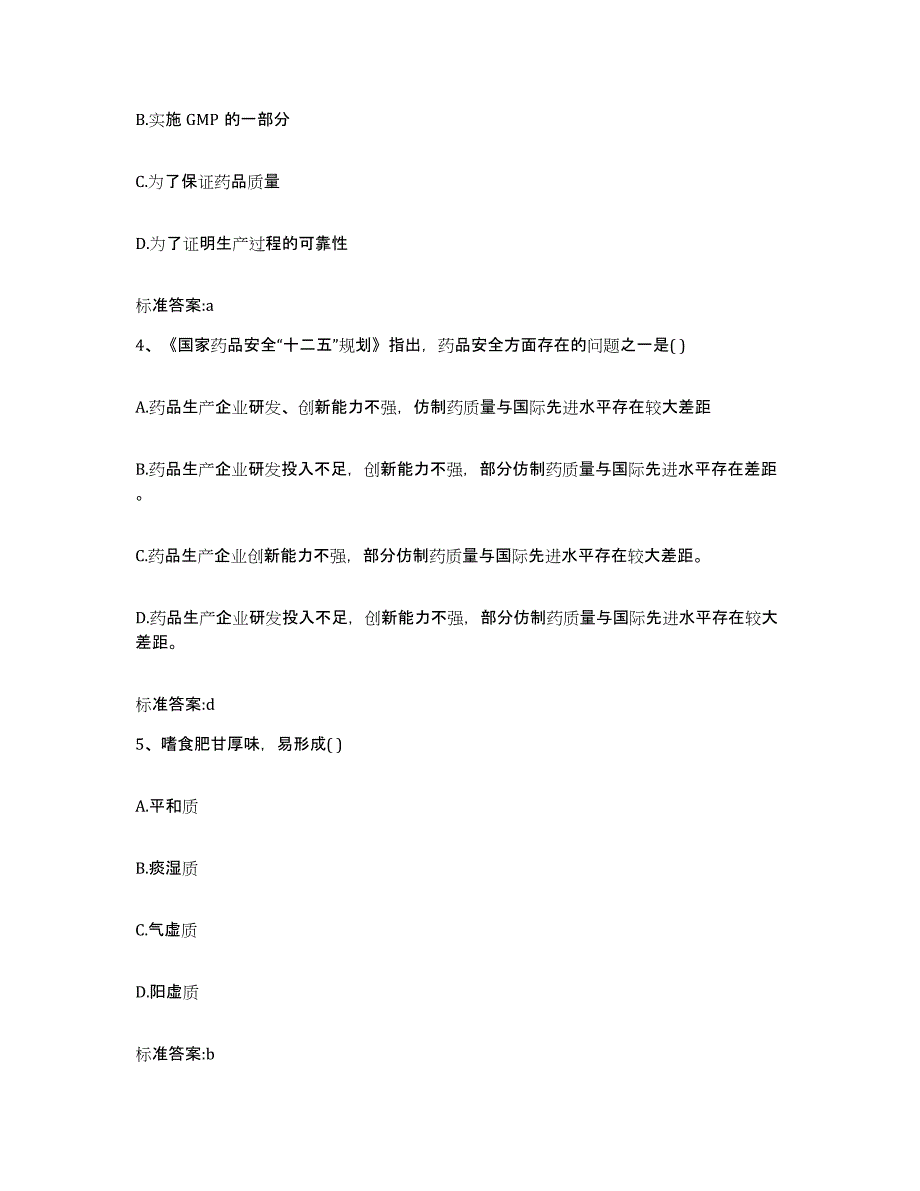 B.实施 GMP 的一部分

C.为了保证药品质量

D.为了证明生产过程的可靠性

标准答案:a

4、《国家药品安全“十二五”规划》指出，药品安全方面存在的问题之一是( )

A.药品生产企业研发、创新能力不强，仿制药质量与国际先进水平存在较大差距

B.药品生产企业研发投入不足，创新能力不强，部分仿制药质量与国际先进水平存在差距。

C.药品生产企业创新能力不强，部分仿制药质量与国际先进水平存在较大差距。

D.药品生产企业研发投入不足，创新能力不强，部分仿制药质量与国际先进水平存在较大差距。

标准答案:d

5、嗜食肥甘厚味，易形成( )

A.平和质

B.痰湿质

C.气虚质

D.阳虚质

标准答案:b